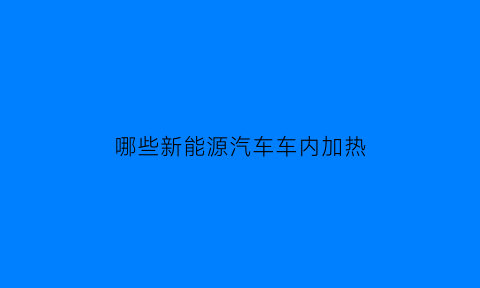 哪些新能源汽车车内加热